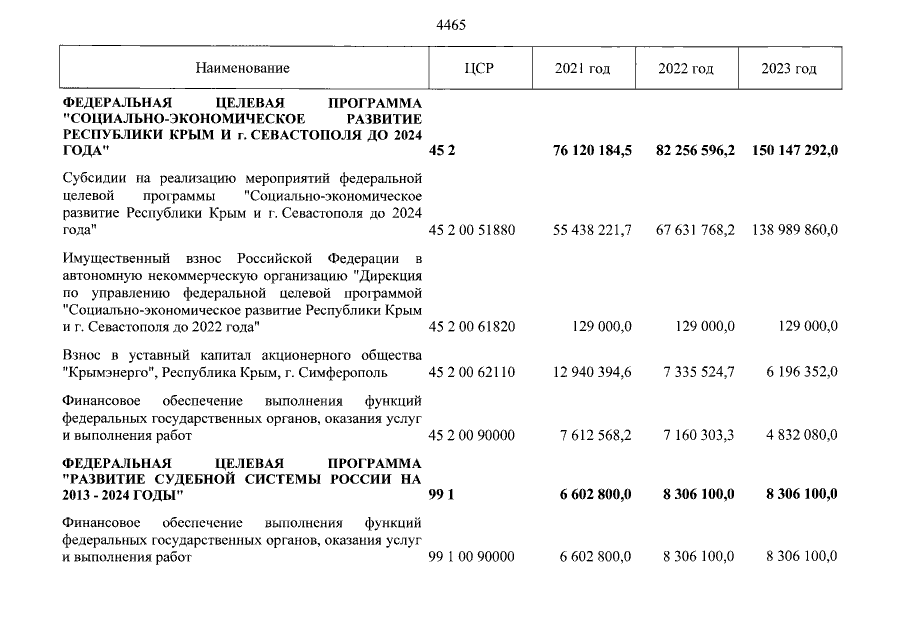 4465

| Наименование | ЦСР | 2021 год | 2022 год | 2023 год |
|---|---|---|---|---|
| ФЕДЕРАЛЬНАЯ ЦЕЛЕВАЯ ПРОГРАММА "СОЦИАЛЬНО-ЭКОНОМИЧЕСКОЕ РАЗВИТИЕ РЕСПУБЛИКИ КРЫМ И г. СЕВАСТОПОЛЯ ДО 2024 ГОДА" | 45 2 | 76 120 184,5 | 82 256 596,2 | 150 147 292,0 |
| Субсидии на реализацию мероприятий федеральной целевой программы "Социально-экономическое развитие Республики Крым и г. Севастополя до 2024 года" | 45 2 00 51880 | 55 438 221,7 | 67 631 768,2 | 138 989 860,0 |
| Имущественный взнос Российской Федерации в автономную некоммерческую организацию "Дирекция по управлению федеральной целевой программой "Социально-экономическое развитие Республики Крым и г. Севастополя до 2022 года" | 45 2 00 61820 | 129 000,0 | 129 000,0 | 129 000,0 |
| Взнос в уставный капитал акционерного общества "Крымэнерго", Республика Крым, г. Симферополь | 45 2 00 62110 | 12 940 394,6 | 7 335 524,7 | 6 196 352,0 |
| Финансовое обеспечение выполнения функций федеральных государственных органов, оказания услуг и выполнения работ | 45 2 00 90000 | 7 612 568,2 | 7 160 303,3 | 4 832 080,0 |
| ФЕДЕРАЛЬНАЯ ЦЕЛЕВАЯ ПРОГРАММА "РАЗВИТИЕ СУДЕБНОЙ СИСТЕМЫ РОССИИ НА 2013 - 2024 ГОДЫ" | 99 1 | 6 602 800,0 | 8 306 100,0 | 8 306 100,0 |
| Финансовое обеспечение выполнения функций федеральных государственных органов, оказания услуг и выполнения работ | 99 1 00 90000 | 6 602 800,0 | 8 306 100,0 | 8 306 100,0 |